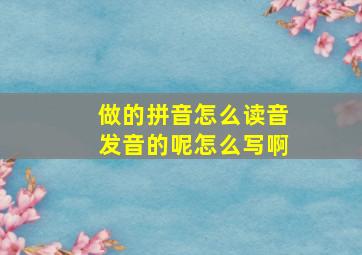 做的拼音怎么读音
发音的呢怎么写啊